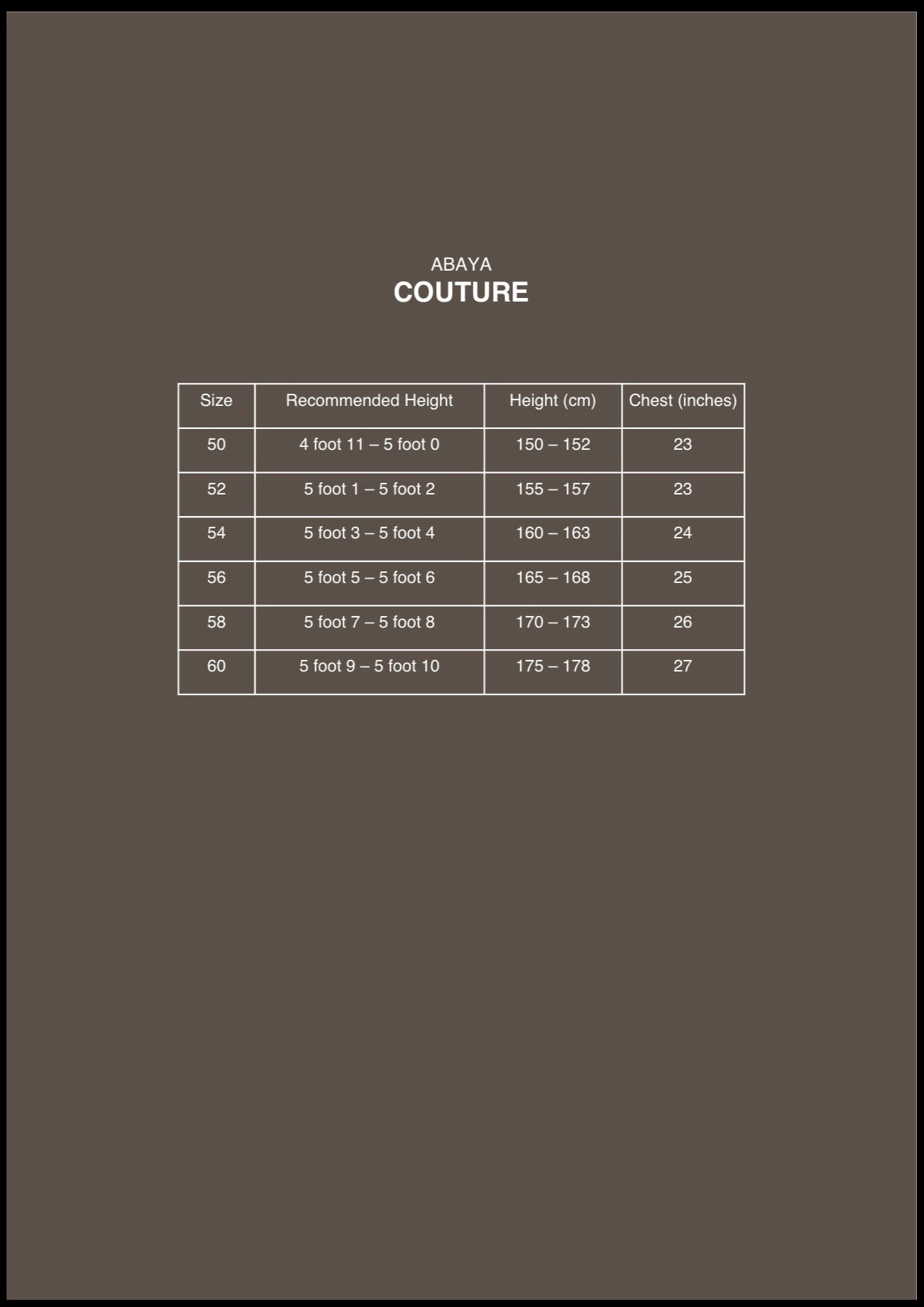 ABAYA
COUTURE

| Size | Recommended Height | Height (cm) | Chest (inches) |
|---|---|---|---|
| 50 | 4 foot 11 – 5 foot 0 | 150 – 152 | 23 |
| 52 | 5 foot 1 – 5 foot 2 | 155 – 157 | 23 |
| 54 | 5 foot 3 – 5 foot 4 | 160 – 163 | 24 |
| 56 | 5 foot 5 – 5 foot 6 | 165 – 168 | 25 |
| 58 | 5 foot 7 – 5 foot 8 | 170 – 173 | 26 |
| 60 | 5 foot 9 – 5 foot 10 | 175 – 178 | 27 |